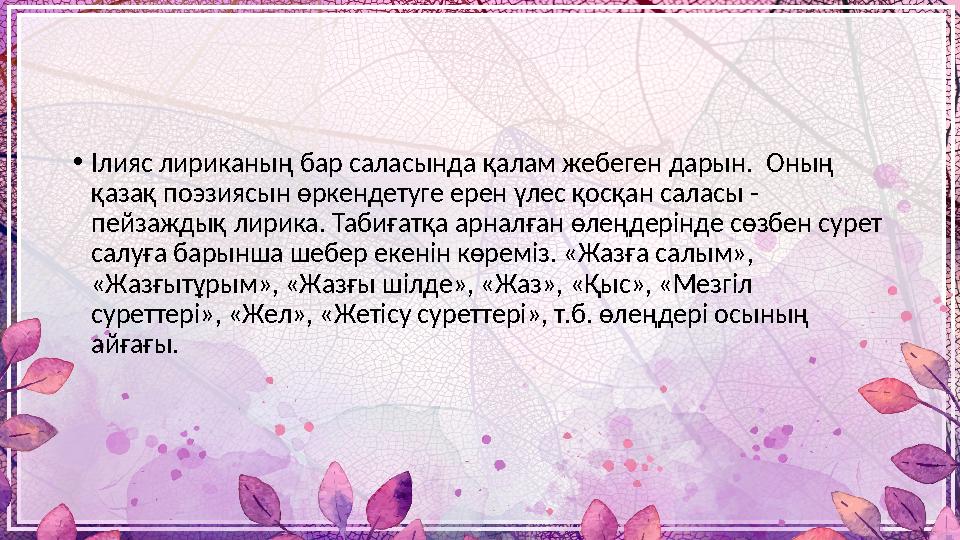 • Ілияс лириканың бар саласында қалам жебеген дарын. Оның қазақ поэзиясын өркендетуге ерен үлес қосқан саласы - пейзаждық лирика. Табиғатқа арналған өлеңдерінде сөзбен сурет салуға барынша шебер екенін көреміз. «Жазға салым», «Жазғытұрым», «Жазғы шілде», «Жаз», «Қыс», «Мезгіл суреттері», «Жел», «Жетісу суреттері», т.б. өлеңдері осының айғағы.